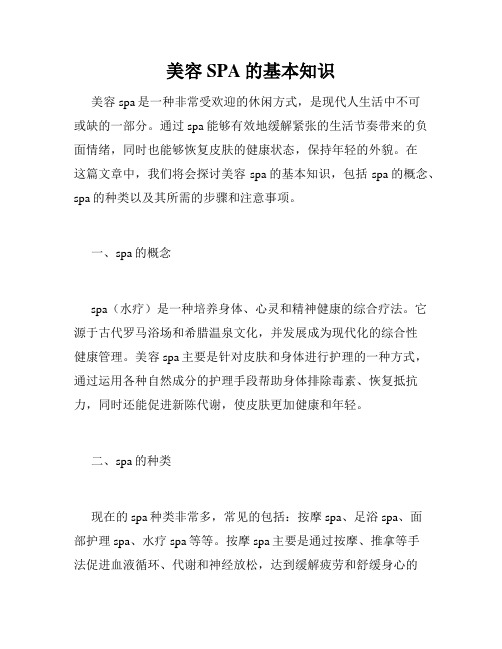 美容 SPA 的基本知识

美容 spa 是一种非常受欢迎的休闲方式，是现代人生活中不可或缺的一部分。通过 spa 能够有效地缓解紧张的生活节奏带来的负面情绪，同时也能够恢复皮肤的健康状态，保持年轻的外貌。在这篇文章中，我们将会探讨美容 spa 的基本知识，包括 spa 的概念、spa 的种类以及其所需的步骤和注意事项。

一、spa 的概念

spa（水疗）是一种培养身体、心灵和精神健康的综合疗法。它源于古代罗马浴场和希腊温泉文化，并发展成为现代化的综合性健康管理。美容 spa 主要是针对皮肤和身体进行护理的一种方式，通过运用各种自然成分的护理手段帮助身体排除毒素、恢复抵抗力，同时还能促进新陈代谢，使皮肤更加健康和年轻。

二、spa 的种类

现在的 spa 种类非常多，常见的包括：按摩 spa、足浴 spa、面部护理 spa、水疗 spa 等等。按摩 spa 主要是通过按摩、推拿等手法促进血液循环、代谢和神经放松，达到缓解疲劳和舒缓身心的